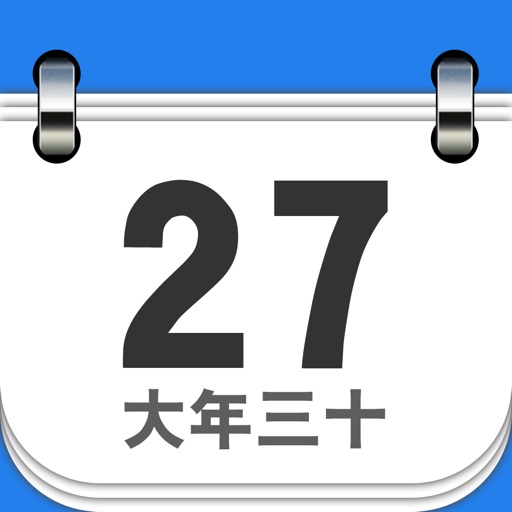 27
大年三十